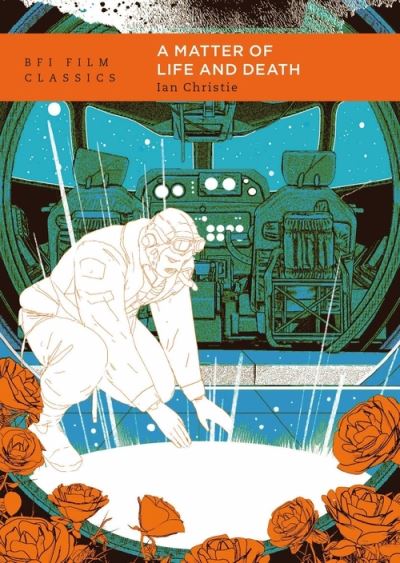 BFI FILM CLASSICS

A MATTER OF LIFE AND DEATH
Ian Christie